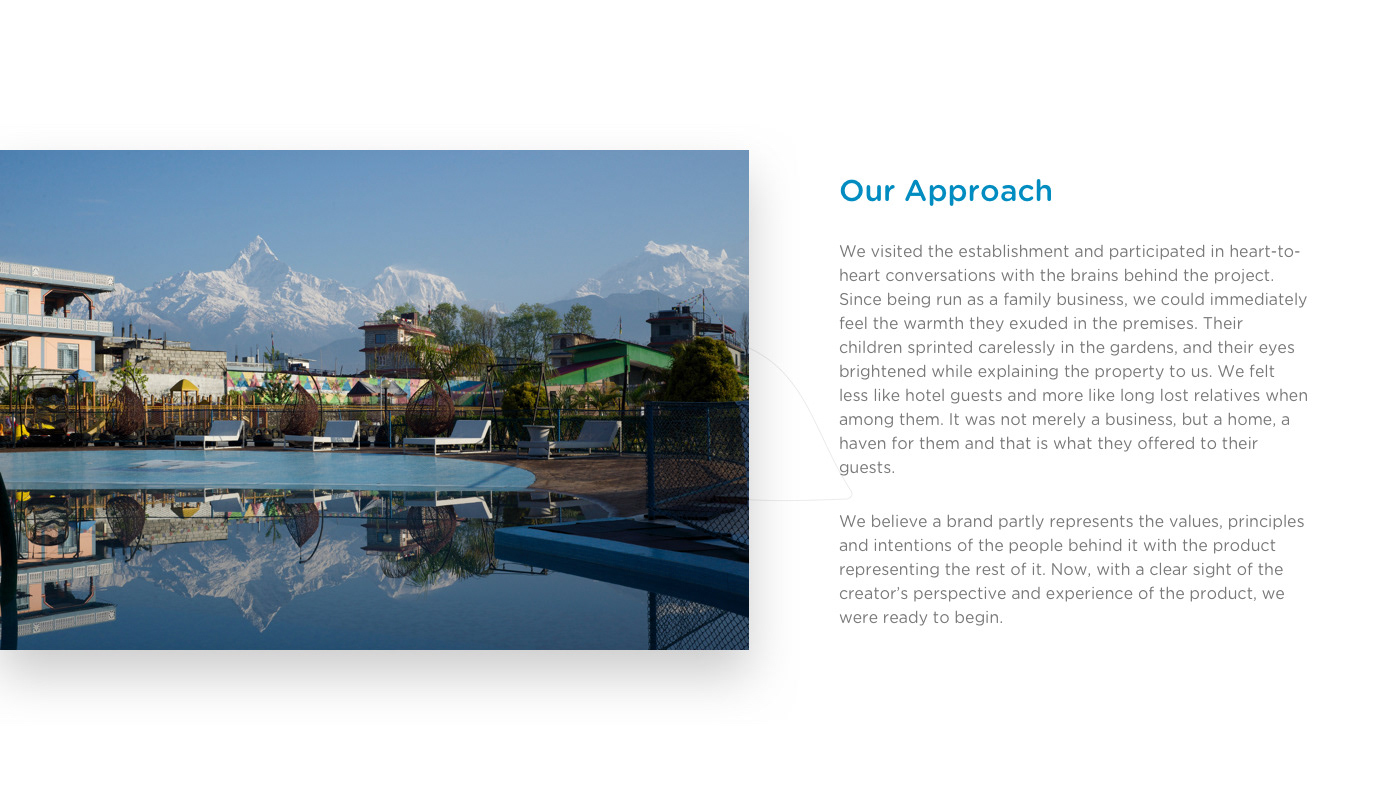 Our Approach

We visited the establishment and participated in heart-to-heart conversations with the brains behind the project. Since being run as a family business, we could immediately feel the warmth they exuded in the premises. Their children sprinted carelessly in the gardens, and their eyes brightened while explaining the property to us. We felt less like hotel guests and more like long lost relatives when among them. It was not merely a business, but a home, a haven for them and that is what they offered to their guests.

We believe a brand partly represents the values, principles and intentions of the people behind it with the product representing the rest of it. Now, with a clear sight of the creator's perspective and experience of the product, we were ready to begin.